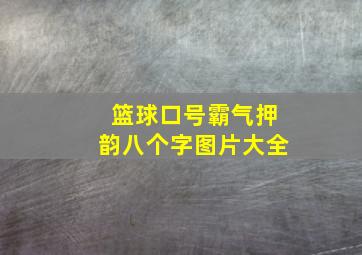 篮球口号霸气押韵八个字图片大全